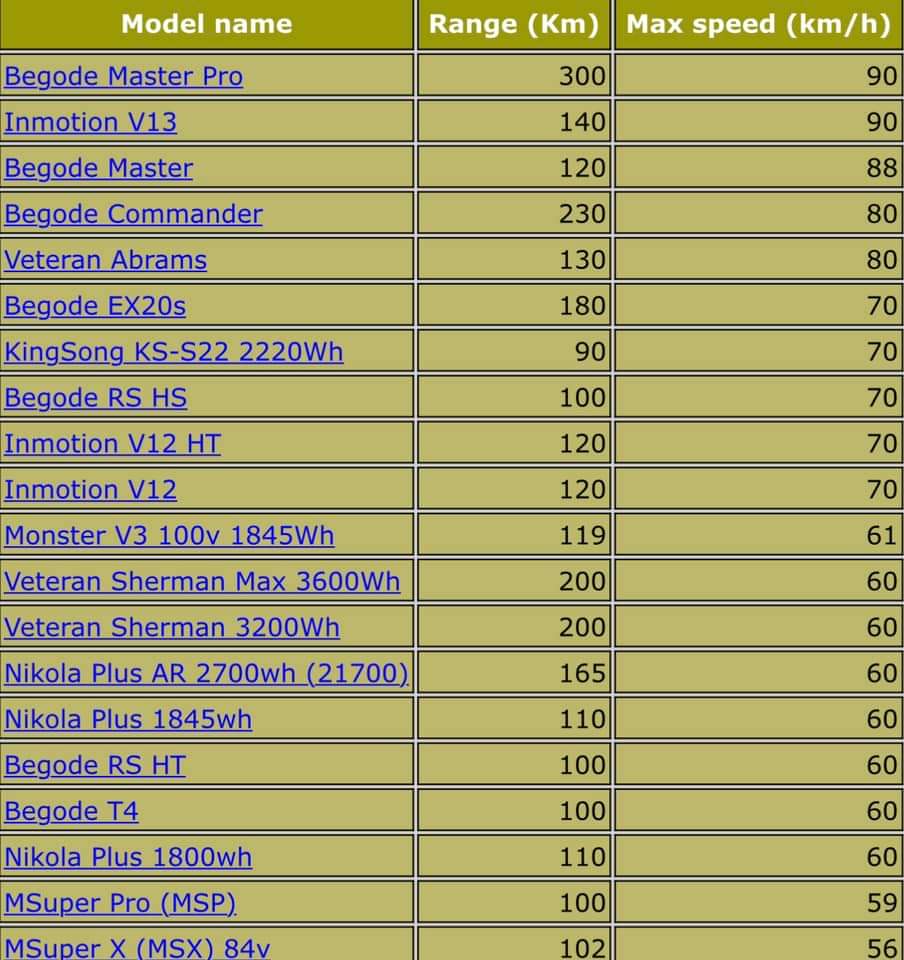 | Model name | Range (Km) | Max speed (km/h) |
|---|---|---|
| Begode Master Pro | 300 | 90 |
| Inmotion V13 | 140 | 90 |
| Begode Master | 120 | 88 |
| Begode Commander | 230 | 80 |
| Veteran Abrams | 130 | 80 |
| Begode EX20s | 180 | 70 |
| KingSong KS-S22 2220Wh | 90 | 70 |
| Begode RS HS | 100 | 70 |
| Inmotion V12 HT | 120 | 70 |
| Inmotion V12 | 120 | 70 |
| Monster V3 100v 1845Wh | 119 | 61 |
| Veteran Sherman Max 3600Wh | 200 | 60 |
| Veteran Sherman 3200Wh | 200 | 60 |
| Nikola Plus AR 2700wh (21700) | 165 | 60 |
| Nikola Plus 1845wh | 110 | 60 |
| Begode RS HT | 100 | 60 |
| Begode T4 | 100 | 60 |
| Nikola Plus 1800wh | 110 | 60 |
| MSuper Pro (MSP) | 100 | 59 |
| MSuper X (MSX) 84v | 102 | 56 |